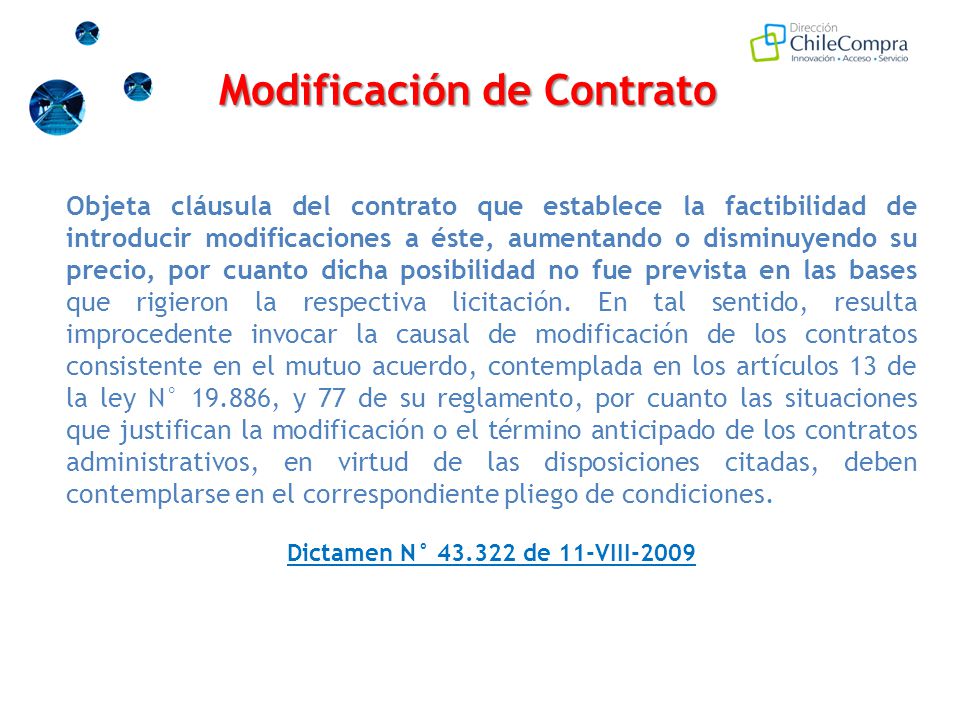 Dirección
ChileCompra
Innovación • Acceso • Servicio

Modificación de Contrato

Objeta cláusula del contrato que establece la factibilidad de introducir modificaciones a éste, aumentando o disminuyendo su precio, por cuanto dicha posibilidad no fue prevista en las bases que rigieron la respectiva licitación. En tal sentido, resulta improcedente invocar la causal de modificación de los contratos consistente en el mutuo acuerdo, contemplada en los artículos 13 de la ley N° 19.886, y 77 de su reglamento, por cuanto las situaciones que justifican la modificación o el término anticipado de los contratos administrativos, en virtud de las disposiciones citadas, deben contemplarse en el correspondiente pliego de condiciones.

Dictamen N° 43.322 de 11-VIII-2009